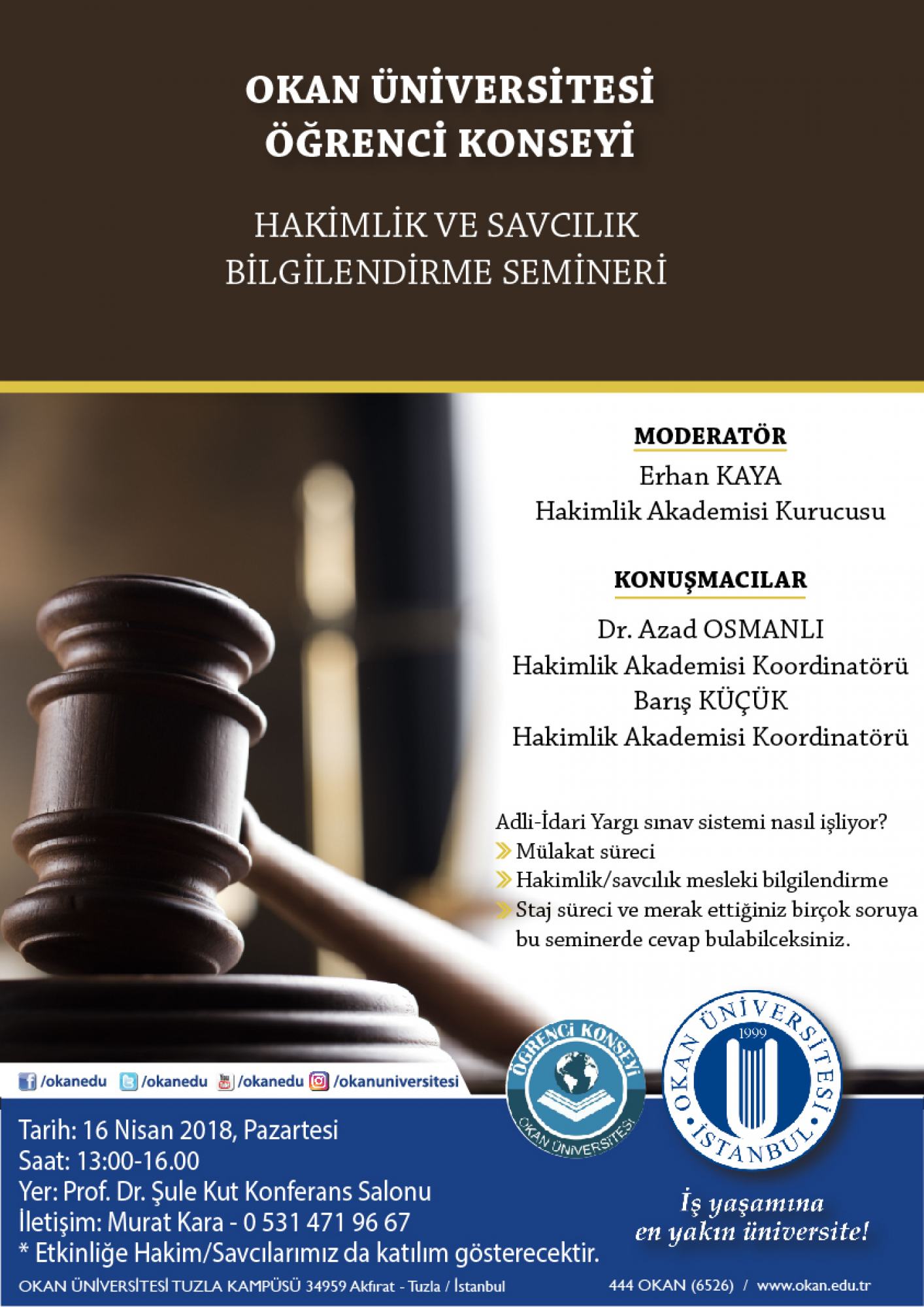 OKAN ÜNİVERSİTESİ
ÖĞRENCİ KONSEYİ

HAKİMLİK VE SAVCILIK
BİLGİLENDİRME SEMİNERİ

MODERATÖR
Erhan KAYA
Hakimlik Akademisi Kurucusu

KONUŞMACILAR
Dr. Azad OSMANLI
Hakimlik Akademisi Koordinatörü
Barış KÜÇÜK
Hakimlik Akademisi Koordinatörü

Adli-İdari Yargı sınav sistemi nasıl işliyor?
Mülakat süreci
Hakimlik/savcılık mesleki bilgilendirme
Staj süreci ve merak ettiğiniz birçok soruya bu seminerde cevap bulabilceksiniz.

/okanedu /okanedu /okanedu /okanuniversitesi

ÖĞRENCİ KONSEYİ
OKAN ÜNİVERSİTESİ

OKAN ÜNİVERSİTESİ
1999
İSTANBUL

Tarih: 16 Nisan 2018, Pazartesi
Saat: 13:00-16.00
Yer: Prof. Dr. Şule Kut Konferans Salonu
İletişim: Murat Kara - 0 531 471 96 67
* Etkinliğe Hakim/Savcılarımız da katılım gösterecektir.

İş yaşamına en yakın üniversite!

OKAN ÜNİVERSİTESİ TUZLA KAMPÜSÜ 34959 Akfırat - Tuzla / İstanbul
444 OKAN (6526) / www.okan.edu.tr